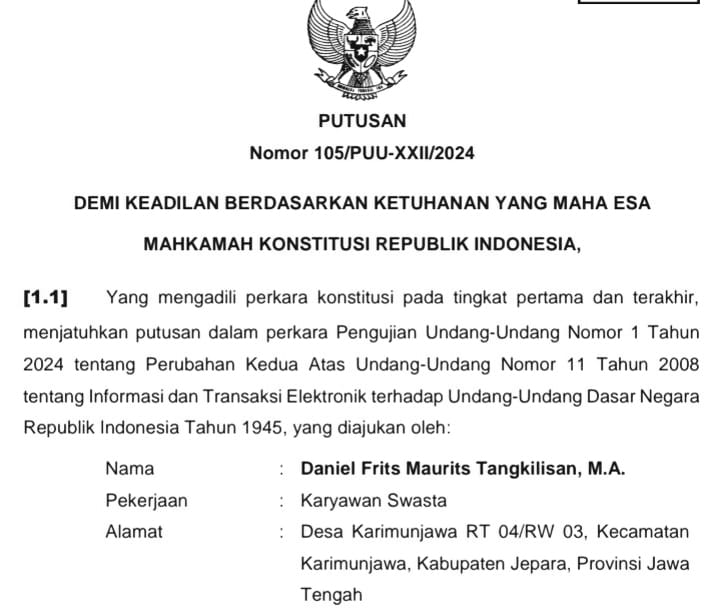 PUTUSAN
Nomor 105/PUU-XXII/2024

DEMI KEADILAN BERDASARKAN KETUHANAN YANG MAHA ESA

MAHKAMAH KONSTITUSI REPUBLIK INDONESIA,

[1.1] Yang mengadili perkara konstitusi pada tingkat pertama dan terakhir, menjatuhkan putusan dalam perkara Pengujian Undang-Undang Nomor 1 Tahun 2024 tentang Perubahan Kedua Atas Undang-Undang Nomor 11 Tahun 2008 tentang Informasi dan Transaksi Elektronik terhadap Undang-Undang Dasar Negara Republik Indonesia Tahun 1945, yang diajukan oleh:

Nama : Daniel Frits Maurits Tangkilisan, M.A.
Pekerjaan : Karyawan Swasta
Alamat : Desa Karimunjawa RT 04/RW 03, Kecamatan Karimunjawa, Kabupaten Jepara, Provinsi Jawa Tengah